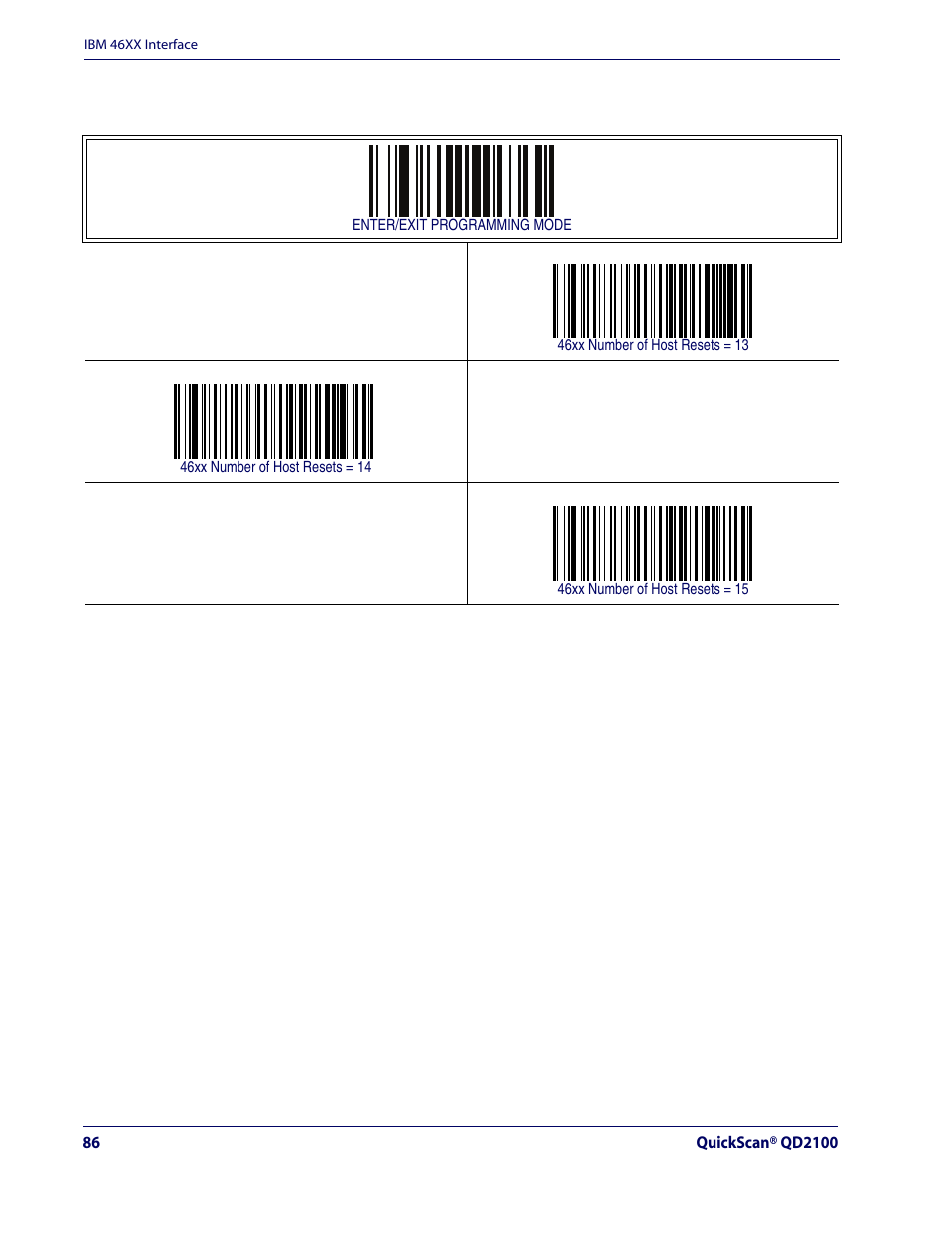 IBM 46XX Interface

ENTER/EXIT PROGRAMMING MODE

46xx Number of Host Resets = 13

46xx Number of Host Resets = 14

46xx Number of Host Resets = 15

86

QuickScan® QD2100